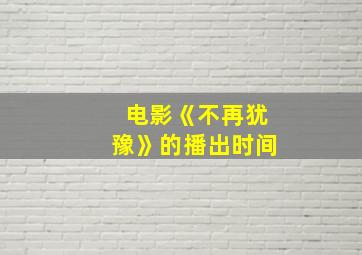 电影《不再犹豫》的播出时间